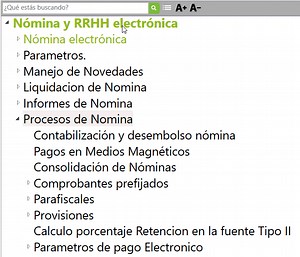 ¿Qué estás buscando?
A+ A-

Nómina y RRHH electrónica
Nómina electrónica
Parametros.
Manejo de Novedades
Liquidacion de Nomina
Informes de Nomina
Procesos de Nomina
Contabilización y desembolso nómina
Pagos en Medios Magnéticos
Consolidación de Nóminas
Comprobantes prefijados
Parafiscales
Provisiones
Calculo porcentaje Retencion en la fuente Tipo II
Parametros de pago Electronico